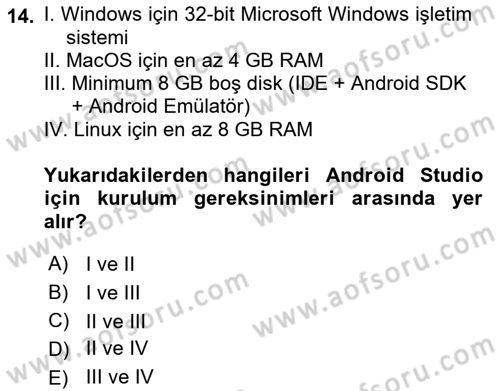 14. I. Windows için 32-bit Microsoft Windows işletim sistemi
II. MacOS için en az 4 GB RAM
III. Minimum 8 GB boş disk (IDE + Android SDK + Android Emülatör)
IV. Linux için en az 8 GB RAM

Yukarıdakilerden hangileri Android Studio için kurulum gereksinimleri arasında yer alır?

A) I ve II
B) I ve III
C) II ve III
D) II ve IV
E) III ve IV

www.aofsoru.com